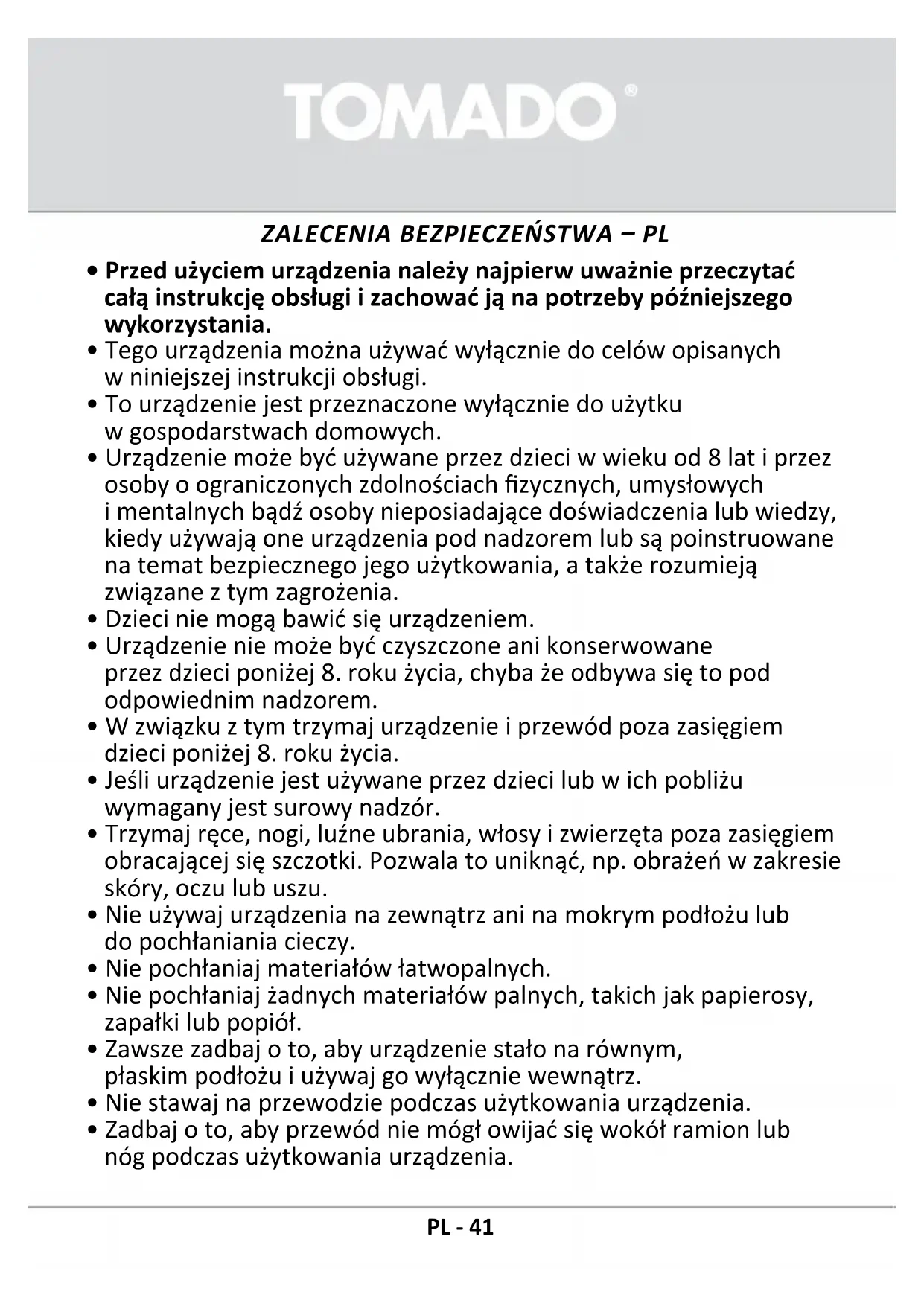 TOMADO®

ZALECENIA BEZPIECZEŃSTWA – PL

• Przed użyciem urządzenia należy najpierw uważnie przeczytać całą instrukcję obsługi i zachować ją na potrzeby późniejszego wykorzystania.
• Tego urządzenia można używać wyłącznie do celów opisanych w niniejszej instrukcji obsługi.
• To urządzenie jest przeznaczone wyłącznie do użytku w gospodarstwach domowych.
• Urządzenie może być używane przez dzieci w wieku od 8 lat i przez osoby o ograniczonych zdolnościach fizycznych, umysłowych i mentalnych bądź osoby nieposiadające doświadczenia lub wiedzy, kiedy używają one urządzenia pod nadzorem lub są poinstruowane na temat bezpiecznego jego użytkowania, a także rozumieją związane z tym zagrożenia.
• Dzieci nie mogą bawić się urządzeniem.
• Urządzenie nie może być czyszczone ani konserwowane przez dzieci poniżej 8. roku życia, chyba że odbywa się to pod odpowiednim nadzorem.
• W związku z tym trzymaj urządzenie i przewód poza zasięgiem dzieci poniżej 8. roku życia.
• Jeśli urządzenie jest używane przez dzieci lub w ich pobliżu wymagany jest surowy nadzór.
• Trzymaj ręce, nogi, luźne ubrania, włosy i zwierzęta poza zasięgiem obracającej się szczotki. Pozwala to uniknąć, np. obrażeń w zakresie skóry, oczu lub uszu.
• Nie używaj urządzenia na zewnątrz ani na mokrym podłożu lub do pochłaniania cieczy.
• Nie pochłaniaj materiałów łatwopalnych.
• Nie pochłaniaj żadnych materiałów palnych, takich jak papierosy, zapałki lub popiół.
• Zawsze zadbaj o to, aby urządzenie stało na równym, płaskim podłożu i używaj go wyłącznie wewnątrz.
• Nie stawaj na przewodzie podczas użytkowania urządzenia.
• Zadbaj o to, aby przewód nie mógł owijać się wokół ramion lub nóg podczas użytkowania urządzenia.

PL - 41